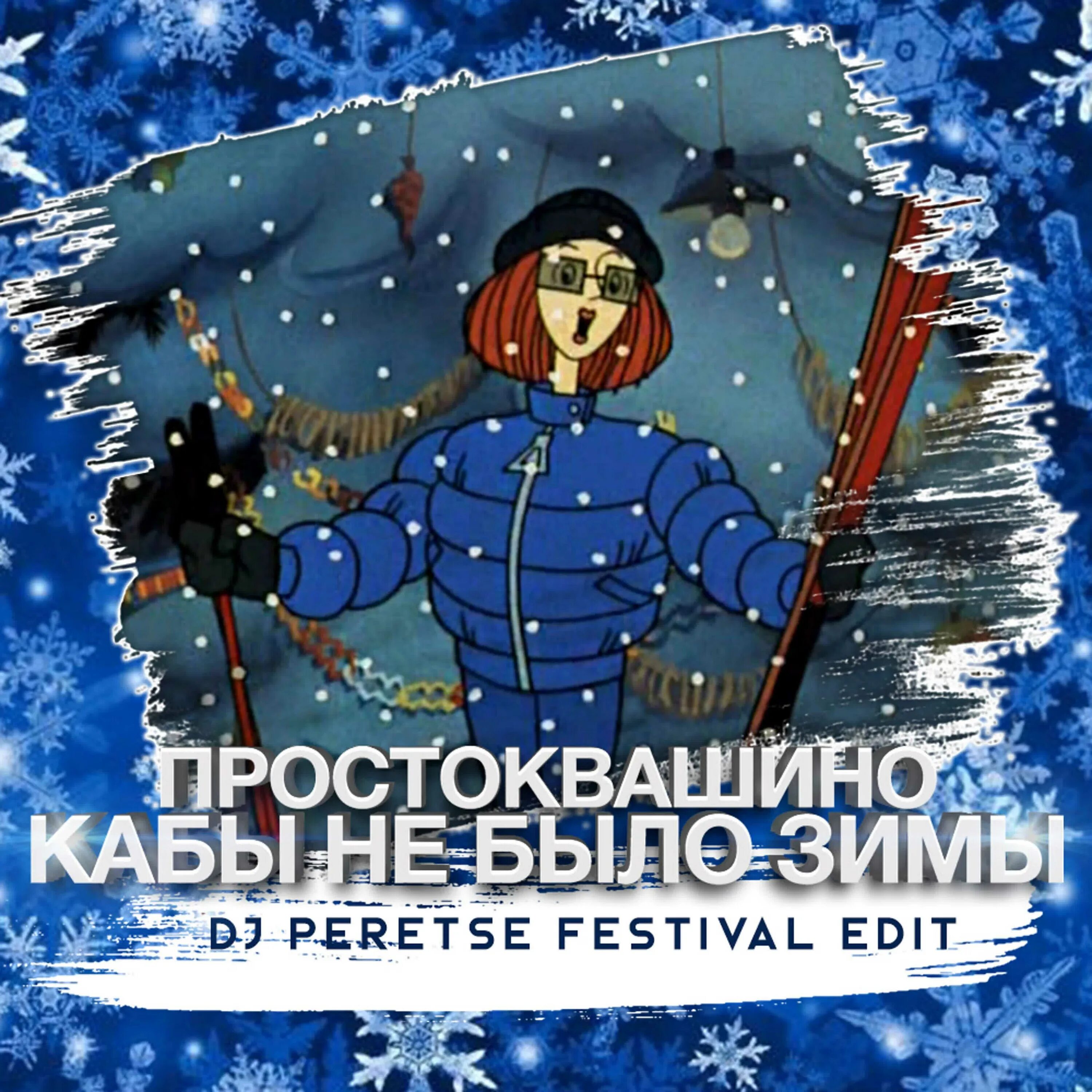 ПРОСТОКВАШИНО
КАБЫ НЕ БЫЛО ЗИМЫ
DJ PERETSE FESTIVAL EDIT